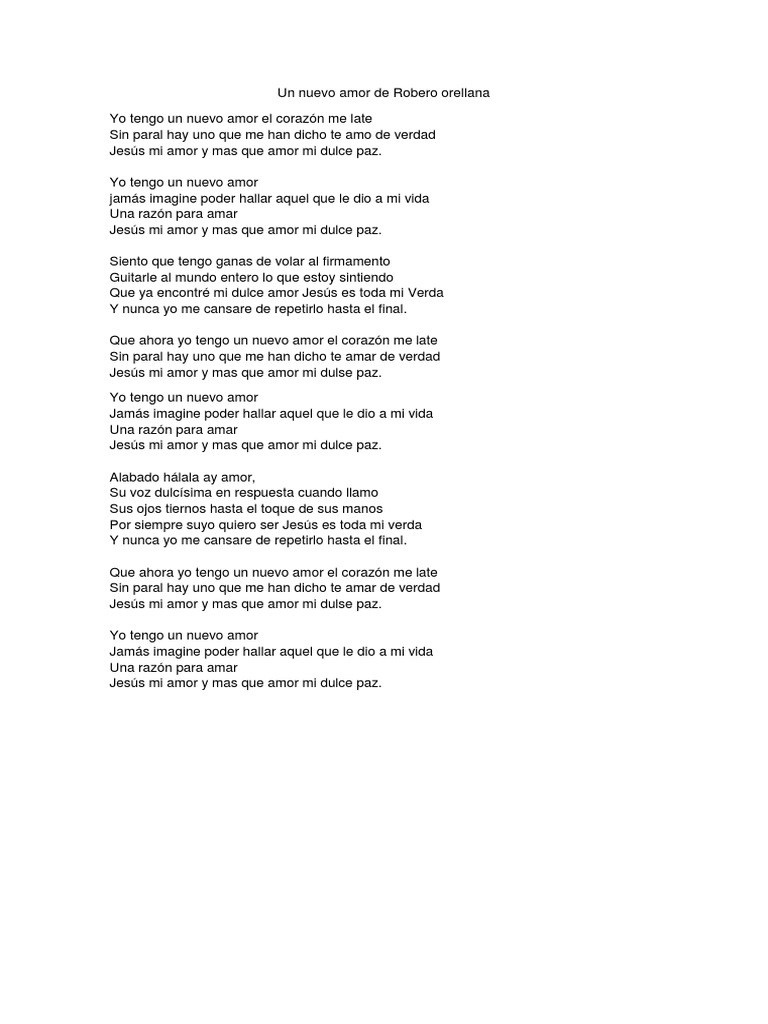 Un nuevo amor de Robero orellana

Yo tengo un nuevo amor el corazón me late
Sin paral hay uno que me han dicho te amo de verdad
Jesús mi amor y mas que amor mi dulce paz.

Yo tengo un nuevo amor
jamás imagine poder hallar aquel que le dio a mi vida
Una razón para amar
Jesús mi amor y mas que amor mi dulce paz.

Siento que tengo ganas de volar al firmamento
Guitarle al mundo entero lo que estoy sintiendo
Que ya encontré mi dulce amor Jesús es toda mi Verda
Y nunca yo me cansare de repetirlo hasta el final.

Que ahora yo tengo un nuevo amor el corazón me late
Sin paral hay uno que me han dicho te amar de verdad
Jesús mi amor y mas que amor mi dulse paz.

Yo tengo un nuevo amor
Jamás imagine poder hallar aquel que le dio a mi vida
Una razón para amar
Jesús mi amor y mas que amor mi dulce paz.

Alabado hálala ay amor,
Su voz dulcísima en respuesta cuando llamo
Sus ojos tiernos hasta el toque de sus manos
Por siempre suyo quiero ser Jesús es toda mi verda
Y nunca yo me cansare de repetirlo hasta el final.

Que ahora yo tengo un nuevo amor el corazón me late
Sin paral hay uno que me han dicho te amar de verdad
Jesús mi amor y mas que amor mi dulse paz.

Yo tengo un nuevo amor
Jamás imagine poder hallar aquel que le dio a mi vida
Una razón para amar
Jesús mi amor y mas que amor mi dulce paz.